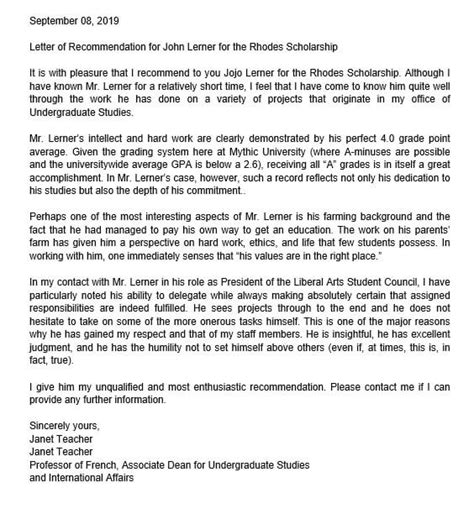 September 08, 2019

Letter of Recommendation for John Lerner for the Rhodes Scholarship

It is with pleasure that I recommend to you Jojo Lerner for the Rhodes Scholarship. Although I have known Mr. Lerner for a relatively short time, I feel that I have come to know him quite well through the work he has done on a variety of projects that originate in my office of Undergraduate Studies.

Mr. Lerner's intellect and hard work are clearly demonstrated by his perfect 4.0 grade point average. Given the grading system here at Mythic University (where A-minuses are possible and the universitywide average GPA is below a 2.6), receiving all "A" grades is in itself a great accomplishment. In Mr. Lerner's case, however, such a record reflects not only his dedication to his studies but also the depth of his commitment..

Perhaps one of the most interesting aspects of Mr. Lerner is his farming background and the fact that he had managed to pay his own way to get an education. The work on his parents' farm has given him a perspective on hard work, ethics, and life that few students possess. In working with him, one immediately senses that "his values are in the right place."

In my contact with Mr. Lerner in his role as President of the Liberal Arts Student Council, I have particularly noted his ability to delegate while always making absolutely certain that assigned responsibilities are indeed fulfilled. He sees projects through to the end and he does not hesitate to take on some of the more onerous tasks himself. This is one of the major reasons why he has gained my respect and that of my staff members. He is insightful, he has excellent judgment, and he has the humility not to set himself above others (even if, at times, this is, in fact, true).

I give him my unqualified and most enthusiastic recommendation. Please contact me if I can provide any further information.

Sincerely yours,
Janet Teacher
Janet Teacher
Professor of French, Associate Dean for Undergraduate Studies and International Affairs